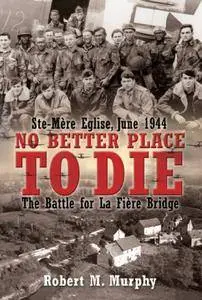 Ste-Mère Eglise, June 1944

NO BETTER PLACE TO DIE

The Battle for La Fière Bridge

Robert M. Murphy